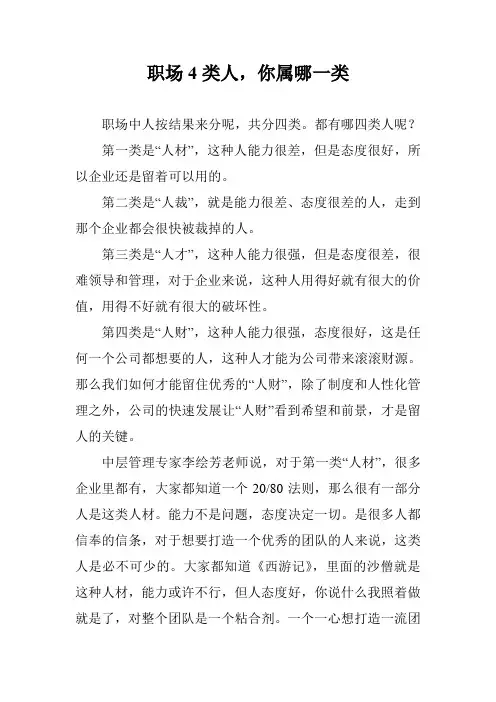 职场 4 类人，你属哪一类

职场中人按结果来分呢，共分四类。都有哪四类人呢？

第一类是“人材”，这种人能力很差，但是态度很好，所以企业还是留着可以用的。

第二类是“人裁”，就是能力很差、态度很差的人，走到那个企业都会很快被裁掉的人。

第三类是“人才”，这种人能力很强，但是态度很差，很难领导和管理，对于企业来说，这种人用得好就有很大的价值，用得不好就有很大的破坏性。

第四类是“人财”，这种人能力很强，态度很好，这是任何一个公司都想要的人，这种人才能为公司带来滚滚财源。那么我们如何才能留住优秀的“人财”，除了制度和人性化管理之外，公司的快速发展让“人财”看到希望和前景，才是留人的关键。

中层管理专家李绘芳老师说，对于第一类“人材”，很多企业里都有，大家都知道一个 20/80 法则，那么很有一部分人是这类人材。能力不是问题，态度决定一切。是很多人都信奉的信条，对于想要打造一个优秀的团队的人来说，这类人是必不可少的。大家都知道《西游记》，里面的沙僧就是这种人材，能力或许不行，但人态度好，你说什么我照着做就是了，对整个团队是一个粘合剂。一个一心想打造一流团